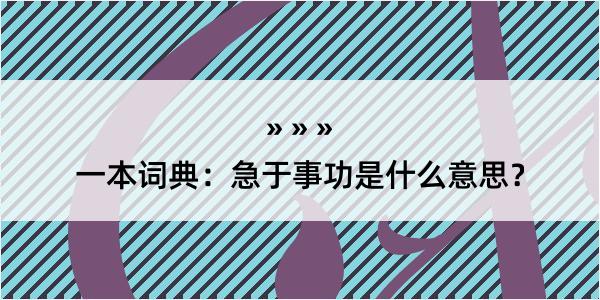 » » »

一本词典：急于事功是什么意思？